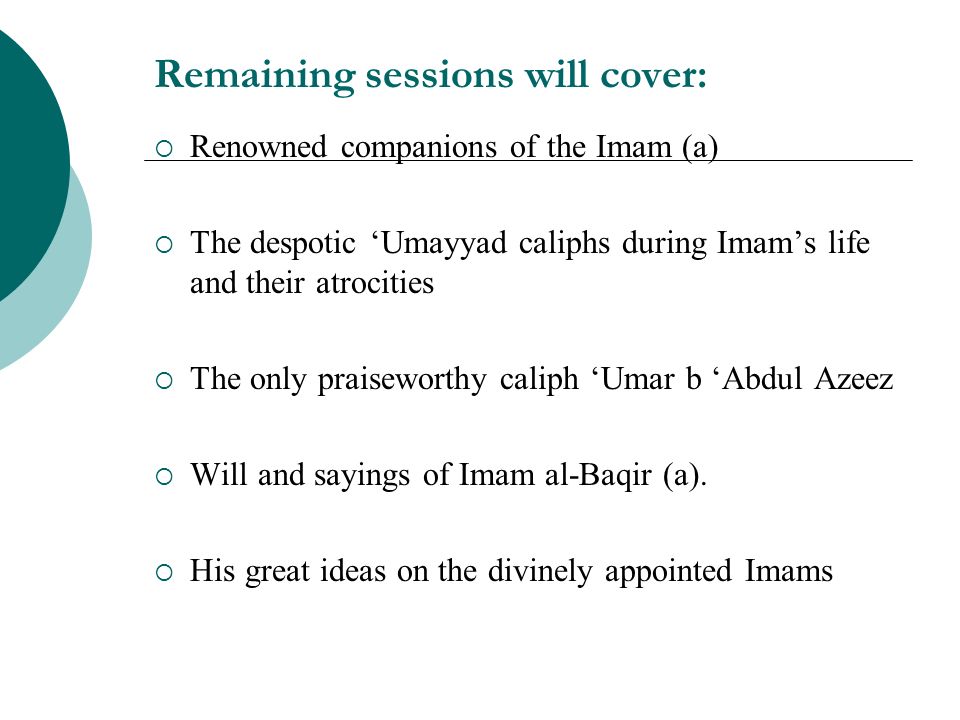 Remaining sessions will cover:

○ Renowned companions of the Imam (a)

○ The despotic ‘Umayyad caliphs during Imam’s life and their atrocities

○ The only praiseworthy caliph ‘Umar b ‘Abdul Azeez

○ Will and sayings of Imam al-Baqir (a).

○ His great ideas on the divinely appointed Imams